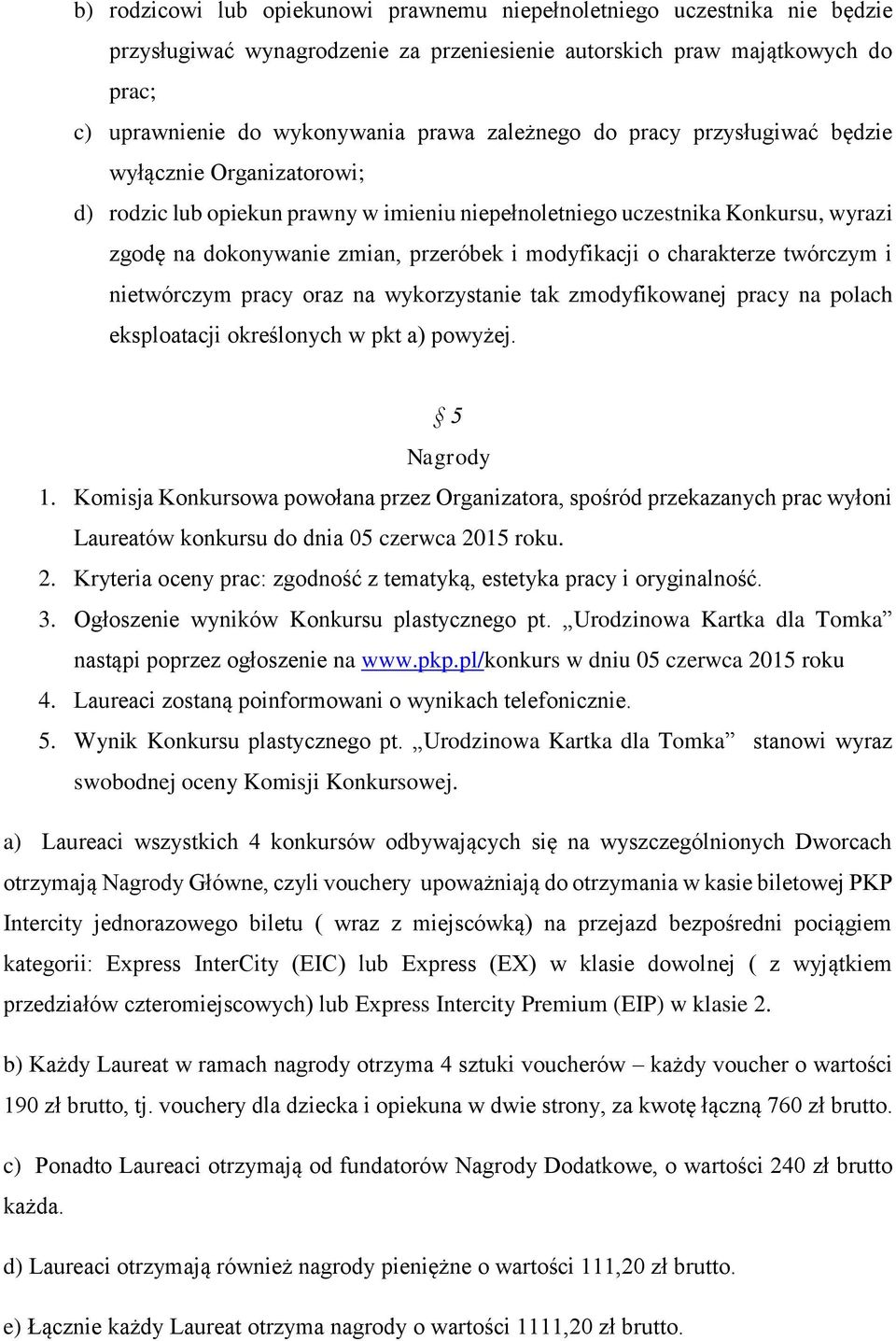 b) rodzicowi lub opiekunowi prawnemu niepełnoletniego uczestnika nie będzie przysługiwać wynagrodzenie za przeniesienie autorskich praw majątkowych do prac;

c) uprawnienie do wykonywania prawa zależnego do pracy przysługiwać będzie wyłącznie Organizatorowi;

d) rodzic lub opiekun prawny w imieniu niepełnoletniego uczestnika Konkursu, wyrazi zgodę na dokonywanie zmian, przeróbek i modyfikacji o charakterze twórczym i nietwórczym pracy oraz na wykorzystanie tak zmodyfikowanej pracy na polach eksploatacji określonych w pkt a) powyżej.

§ 5
Nagrody

1. Komisja Konkursowa powołana przez Organizatora, spośród przekazanych prac wyłoni Laureatów konkursu do dnia 05 czerwca 2015 roku.
2. Kryteria oceny prac: zgodność z tematyką, estetyka pracy i oryginalność.
3. Ogłoszenie wyników Konkursu plastycznego pt. „Urodzinowa Kartka dla Tomka” nastąpi poprzez ogłoszenie na www.pkp.pl/konkurs w dniu 05 czerwca 2015 roku
4. Laureaci zostaną poinformowani o wynikach telefonicznie.
5. Wynik Konkursu plastycznego pt. „Urodzinowa Kartka dla Tomka” stanowi wyraz swobodnej oceny Komisji Konkursowej.

a) Laureaci wszystkich 4 konkursów odbywających się na wyszczególnionych Dworcach otrzymają Nagrody Główne, czyli vouchery upoważniają do otrzymania w kasie biletowej PKP Intercity jednorazowego biletu ( wraz z miejscówką) na przejazd bezpośredni pociągiem kategorii: Express InterCity (EIC) lub Express (EX) w klasie dowolnej ( z wyjątkiem przedziałów czteromiejscowych) lub Express Intercity Premium (EIP) w klasie 2.

b) Każdy Laureat w ramach nagrody otrzyma 4 sztuki voucherów – każdy voucher o wartości 190 zł brutto, tj. vouchery dla dziecka i opiekuna w dwie strony, za kwotę łączną 760 zł brutto.

c) Ponadto Laureaci otrzymają od fundatorów Nagrody Dodatkowe, o wartości 240 zł brutto każda.

d) Laureaci otrzymają również nagrody pieniężne o wartości 111,20 zł brutto.

e) Łącznie każdy Laureat otrzyma nagrody o wartości 1111,20 zł brutto.